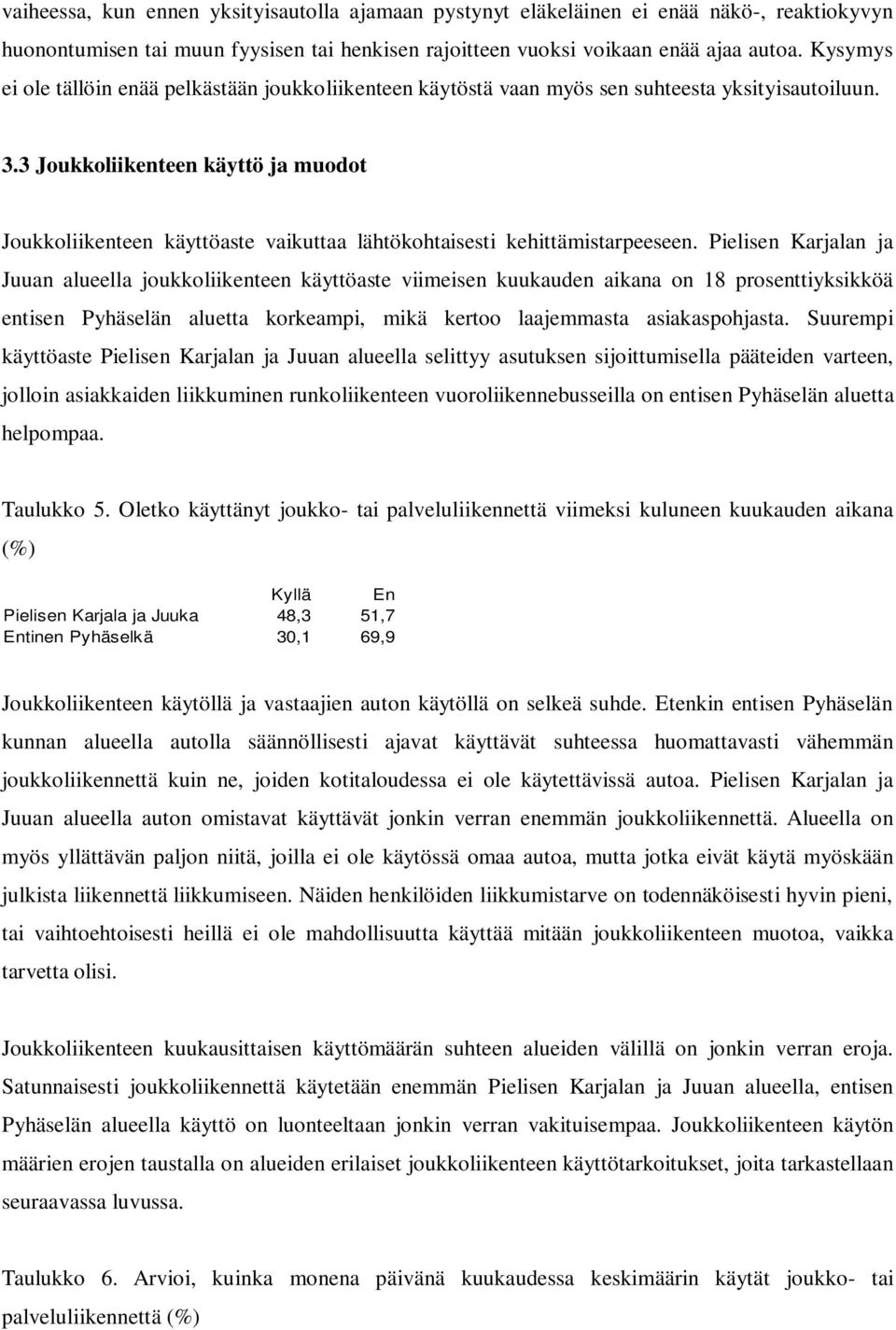 vaiheessa, kun ennen yksityisautolla ajamaan pystynyt eläkeläinen ei enää näkö-, reaktiokyvyn huonontumisen tai muun fyysisen tai henkisen rajoitteen vuoksi voikaan enää ajaa autoa. Kysymys ei ole tällöin enää pelkästään joukkoliikenteen käytöstä vaan myös sen suhteesta yksityisautoiluun.

3.3 Joukkoliikenteen käyttö ja muodot

Joukkoliikenteen käyttöaste vaikuttaa lähtökohtaisesti kehittämistarpeeseen. Pielisen Karjalan ja Juuan alueella joukkoliikenteen käyttöaste viimeisen kuukauden aikana on 18 prosenttiyksikköä entisen Pyhäselän aluetta korkeampi, mikä kertoo laajemmasta asiakaspohjasta. Suurempi käyttöaste Pielisen Karjalan ja Juuan alueella selittyy asutuksen sijoittumisella pääteiden varteen, jolloin asiakkaiden liikkuminen runkoliikenteen vuoroliikennebusseilla on entisen Pyhäselän aluetta helpompaa.

Taulukko 5. Oletko käyttänyt joukko- tai palveluliikennettä viimeksi kuluneen kuukauden aikana (%)

| | Kyllä | En |
|---|---|---|
| Pielisen Karjala ja Juuka | 48,3 | 51,7 |
| Entinen Pyhäselkä | 30,1 | 69,9 |

Joukkoliikenteen käytöllä ja vastaajien auton käytöllä on selkeä suhde. Etenkin entisen Pyhäselän kunnan alueella autolla säännöllisesti ajavat käyttävät suhteessa huomattavasti vähemmän joukkoliikennettä kuin ne, joiden kotitaloudessa ei ole käytettävissä autoa. Pielisen Karjalan ja Juuan alueella auton omistavat käyttävät jonkin verran enemmän joukkoliikennettä. Alueella on myös yllättävän paljon niitä, joilla ei ole käytössä omaa autoa, mutta jotka eivät käytä myöskään julkista liikennettä liikkumiseen. Näiden henkilöiden liikkumistarve on todennäköisesti hyvin pieni, tai vaihtoehtoisesti heillä ei ole mahdollisuutta käyttää mitään joukkoliikenteen muotoa, vaikka tarvetta olisi.

Joukkoliikenteen kuukausittaisen käyttömäärän suhteen alueiden välillä on jonkin verran eroja. Satunnaisesti joukkoliikennettä käytetään enemmän Pielisen Karjalan ja Juuan alueella, entisen Pyhäselän alueella käyttö on luonteeltaan jonkin verran vakituisempaa. Joukkoliikenteen käytön määrien erojen taustalla on alueiden erilaiset joukkoliikenteen käyttötarkoitukset, joita tarkastellaan seuraavassa luvussa.

Taulukko 6. Arvioi, kuinka monena päivänä kuukaudessa keskimäärin käytät joukko- tai palveluliikennettä (%)